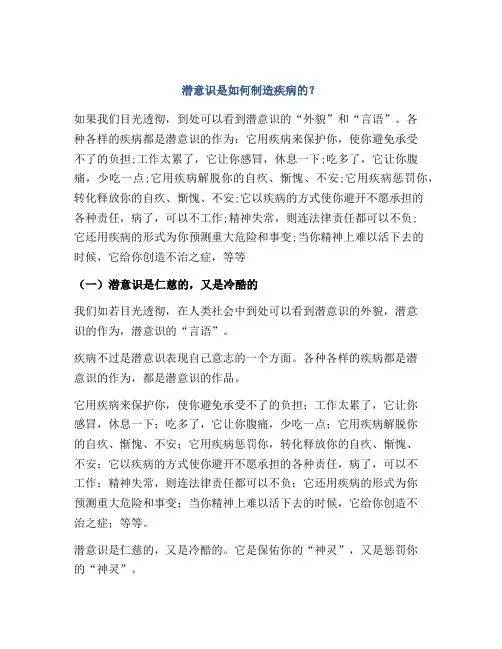 潜意识是如何制造疾病的？

如果我们目光透彻，到处可以看到潜意识的“外貌”和“言语”。各种各样的疾病都是潜意识的作为：它用疾病来保护你，使你避免承受不了的负担;工作太累了，它让你感冒，休息一下;吃多了，它让你腹痛，少吃一点;它用疾病解脱你的自疚、惭愧、不安;它用疾病惩罚你，转化释放你的自疚、惭愧、不安;它以疾病的方式使你避开不愿承担的各种责任，病了，可以不工作;精神失常，则连法律责任都可以不负;它还用疾病的形式为你预测重大危险和事变;当你精神上难以活下去的时候，它给你创造不治之症，等等

（一）潜意识是仁慈的，又是冷酷的

我们如若目光透彻，在人类社会中到处可以看到潜意识的外貌，潜意识的作为，潜意识的“言语”。

疾病不过是潜意识表现自己意志的一个方面。各种各样的疾病都是潜意识的作为，都是潜意识的作品。

它用疾病来保护你，使你避免承受不了的负担；工作太累了，它让你感冒，休息一下；吃多了，它让你腹痛，少吃一点；它用疾病解脱你的自疚、惭愧、不安；它用疾病惩罚你，转化释放你的自疚、惭愧、不安；它以疾病的方式使你避开不愿承担的各种责任，病了，可以不工作；精神失常，则连法律责任都可以不负；它还用疾病的形式为你预测重大危险和事变；当你精神上难以活下去的时候，它给你创造不治之症；等等。

潜意识是仁慈的，又是冷酷的。它是保佑你的“神灵”，又是惩罚你的“神灵”。